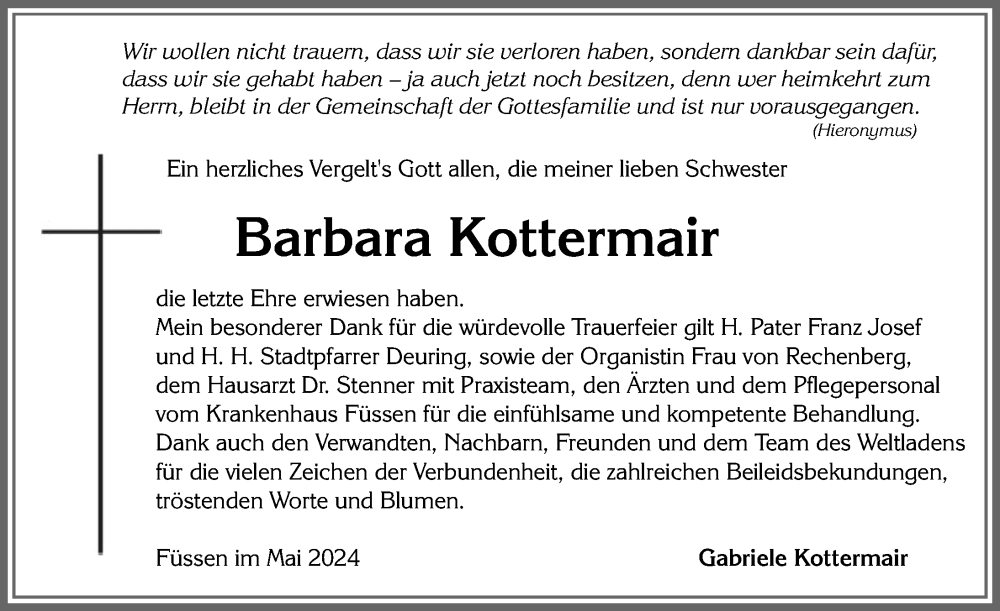 Wir wollen nicht trauern, dass wir sie verloren haben, sondern dankbar sein dafür, dass wir sie gehabt haben – ja auch jetzt noch besitzen, denn wer heimkehrt zum Herrn, bleibt in der Gemeinschaft der Gottesfamilie und ist nur vorausgegangen.
(Hieronymus)

Ein herzliches Vergelt's Gott allen, die meiner lieben Schwester

Barbara Kottermair

die letzte Ehre erwiesen haben.
Mein besonderer Dank für die würdevolle Trauerfeier gilt H. Pater Franz Josef und H. H. Stadtpfarrer Deuring, sowie der Organistin Frau von Rechenberg, dem Hausarzt Dr. Stenner mit Praxisteam, den Ärzten und dem Pflegepersonal vom Krankenhaus Füssen für die einfühlsame und kompetente Behandlung. Dank auch den Verwandten, Nachbarn, Freunden und dem Team des Weltladens für die vielen Zeichen der Verbundenheit, die zahlreichen Beileidsbekundungen, tröstenden Worte und Blumen.

Füssen im Mai 2024

Gabriele Kottermair